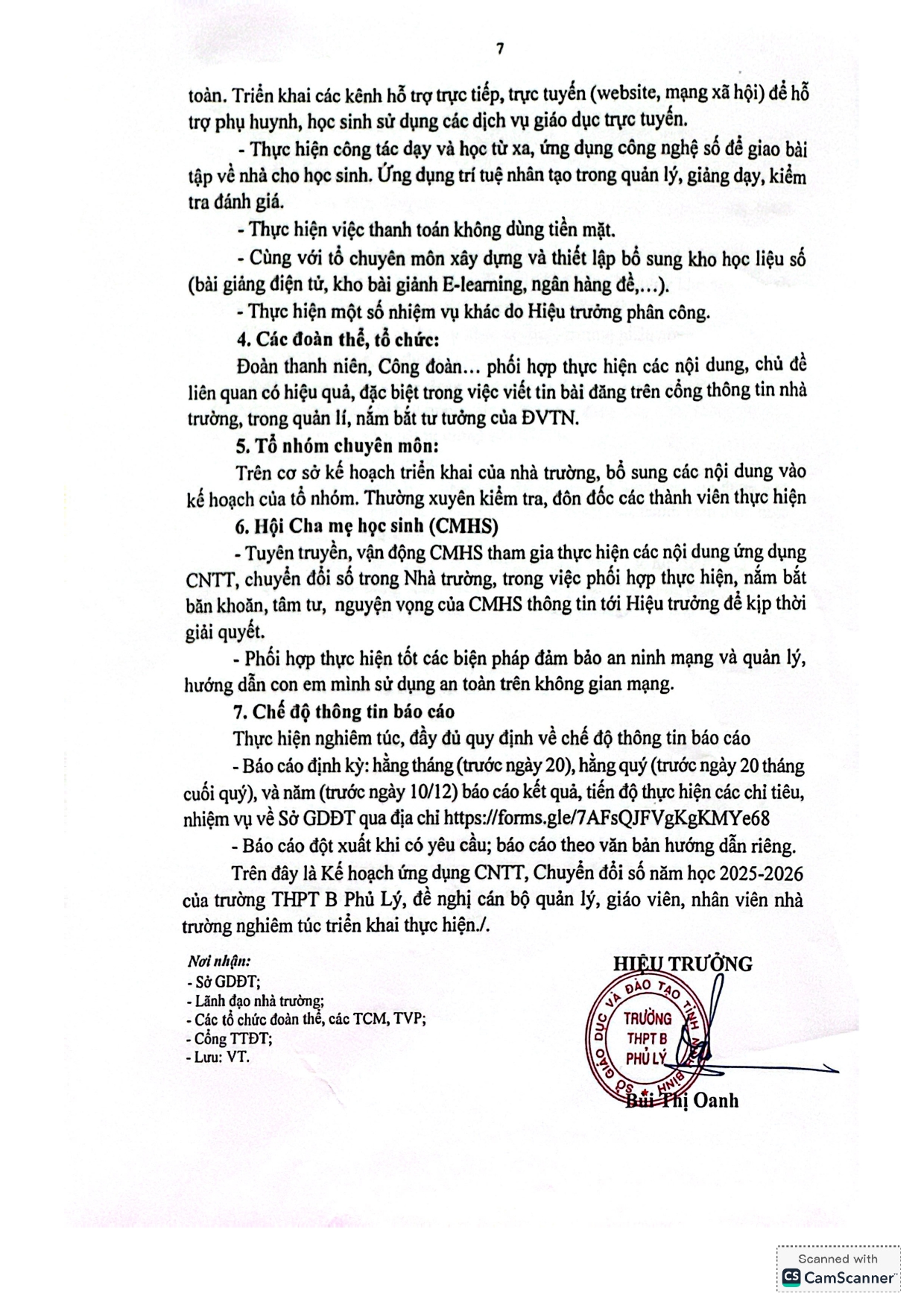 7

toàn. Triển khai các kênh hỗ trợ trực tiếp, trực tuyến (website, mạng xã hội) để hỗ trợ phụ huynh, học sinh sử dụng các dịch vụ giáo dục trực tuyến.

- Thực hiện công tác dạy và học từ xa, ứng dụng công nghệ số để giao bài tập về nhà cho học sinh. Ứng dụng trí tuệ nhân tạo trong quản lý, giảng dạy, kiểm tra đánh giá.

- Thực hiện việc thanh toán không dùng tiền mặt.

- Cùng với tổ chuyên môn xây dựng và thiết lập bổ sung kho học liệu số (bài giảng điện tử, kho bài giảnh E-learning, ngân hàng đề,...).

- Thực hiện một số nhiệm vụ khác do Hiệu trưởng phân công.

4. Các đoàn thể, tổ chức:

Đoàn thanh niên, Công đoàn... phối hợp thực hiện các nội dung, chủ đề liên quan có hiệu quả, đặc biệt trong việc viết tin bài đăng trên cổng thông tin nhà trường, trong quản lí, nắm bắt tư tưởng của ĐVTN.

5. Tổ nhóm chuyên môn:

Trên cơ sở kế hoạch triển khai của nhà trường, bổ sung các nội dung vào kế hoạch của tổ nhóm. Thường xuyên kiểm tra, đôn đốc các thành viên thực hiện

6. Hội Cha mẹ học sinh (CMHS)

- Tuyên truyền, vận động CMHS tham gia thực hiện các nội dung ứng dụng CNTT, chuyển đổi số trong Nhà trường, trong việc phối hợp thực hiện, nắm bắt băn khoăn, tâm tư, nguyện vọng của CMHS thông tin tới Hiệu trưởng để kịp thời giải quyết.

- Phối hợp thực hiện tốt các biện pháp đảm bảo an ninh mạng và quản lý, hướng dẫn con em mình sử dụng an toàn trên không gian mạng.

7. Chế độ thông tin báo cáo

Thực hiện nghiêm túc, đầy đủ quy định về chế độ thông tin báo cáo

- Báo cáo định kỳ: hằng tháng (trước ngày 20), hằng quý (trước ngày 20 tháng cuối quý), và năm (trước ngày 10/12) báo cáo kết quả, tiến độ thực hiện các chỉ tiêu, nhiệm vụ về Sở GDĐT qua địa chỉ https://forms.gle/7AFsQJFVgKgKMYe68

- Báo cáo đột xuất khi có yêu cầu; báo cáo theo văn bản hướng dẫn riêng.

Trên đây là Kế hoạch ứng dụng CNTT, Chuyển đổi số năm học 2025-2026 của trường THPT B Phủ Lý, đề nghị cán bộ quản lý, giáo viên, nhân viên nhà trường nghiêm túc triển khai thực hiện./.

Nơi nhận:
- Sở GDĐT;
- Lãnh đạo nhà trường;
- Các tổ chức đoàn thể, các TCM, TVP;
- Cổng TTĐT;
- Lưu: VT.

HIỆU TRƯỞNG

SỞ GIÁO DỤC VÀ ĐÀO TẠO TỈNH NINH BÌNH
TRƯỜNG THPT B PHỦ LÝ

Bùi Thị Oanh

Scanned with CamScanner